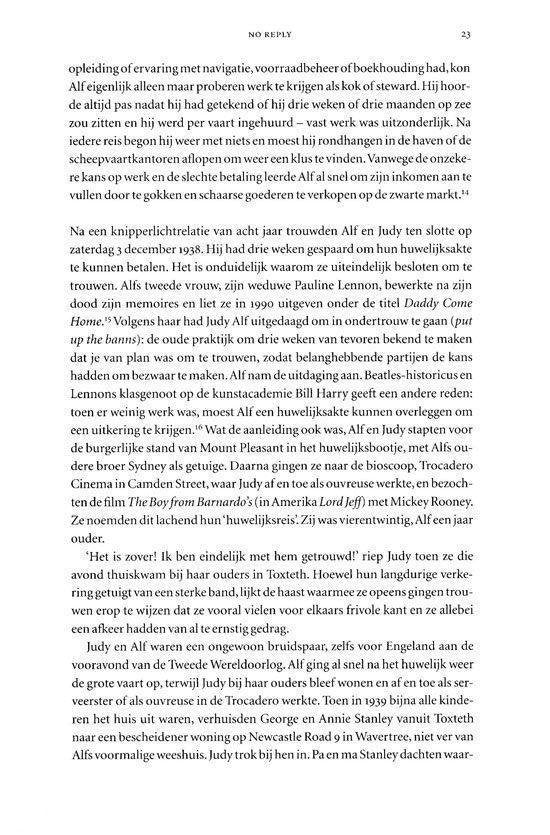 NO REPLY 23

opleiding of ervaring met navigatie, voorraadbeheer of boekhouding had, kon Alf eigenlijk alleen maar proberen werk te krijgen als kok of steward. Hij hoorde altijd pas nadat hij had getekend of hij drie weken of drie maanden op zee zou zitten en hij werd per vaart ingehuurd – vast werk was uitzonderlijk. Na iedere reis begon hij weer met niets en moest hij rondhangen in de haven of de scheepvaartkantoren aflopen om weer een klus te vinden. Vanwege de onzekere kans op werk en de slechte betaling leerde Alf al snel om zijn inkomen aan te vullen door te gokken en schaarse goederen te verkopen op de zwarte markt.$^{14}$

Na een knipperlichtrelatie van acht jaar trouwden Alf en Judy ten slotte op zaterdag 3 december 1938. Hij had drie weken gespaard om hun huwelijksakte te kunnen betalen. Het is onduidelijk waarom ze uiteindelijk besloten om te trouwen. Alfs tweede vrouw, zijn weduwe Pauline Lennon, bewerkte na zijn dood zijn memoires en liet ze in 1990 uitgeven onder de titel Daddy Come Home.$^{15}$ Volgens haar had Judy Alf uitgedaagd om in ondertrouw te gaan (put up the banns): de oude praktijk om drie weken van tevoren bekend te maken dat je van plan was om te trouwen, zodat belanghebbende partijen de kans hadden om bezwaar te maken. Alf nam de uitdaging aan. Beatles-historicus en Lennons klasgenoot op de kunstacademie Bill Harry geeft een andere reden: toen er weinig werk was, moest Alf een huwelijksakte kunnen overleggen om een uitkering te krijgen.$^{16}$ Wat de aanleiding ook was, Alf en Judy stapten voor de burgerlijke stand van Mount Pleasant in het huwelijksbootje, met Alfs oudere broer Sydney als getuige. Daarna gingen ze naar de bioscoop, Trocadero Cinema in Camden Street, waar Judy af en toe als ouvreuse werkte, en bezochten de film The Boy from Barnardo's (in Amerika Lord Jeff) met Mickey Rooney. Ze noemden dit lachend hun 'huwelijksreis'. Zij was vierentwintig, Alf een jaar ouder.

'Het is zover! Ik ben eindelijk met hem getrouwd!' riep Judy toen ze die avond thuiskwam bij haar ouders in Toxteth. Hoewel hun langdurige verkering getuigt van een sterke band, lijkt de haast waarmee ze opeens gingen trouwen erop te wijzen dat ze vooral vielen voor elkaars frivole kant en ze allebei een afkeer hadden van al te ernstig gedrag.

Judy en Alf waren een ongewoon bruidspaar, zelfs voor Engeland aan de vooravond van de Tweede Wereldoorlog. Alf ging al snel na het huwelijk weer de grote vaart op, terwijl Judy bij haar ouders bleef wonen en af en toe als serveerster of als ouvreuse in de Trocadero werkte. Toen in 1939 bijna alle kinderen het huis uit waren, verhuisden George en Annie Stanley vanuit Toxteth naar een bescheidener woning op Newcastle Road 9 in Wavertree, niet ver van Alfs voormalige weeshuis. Judy trok bij hen in. Pa en ma Stanley dachten waar-